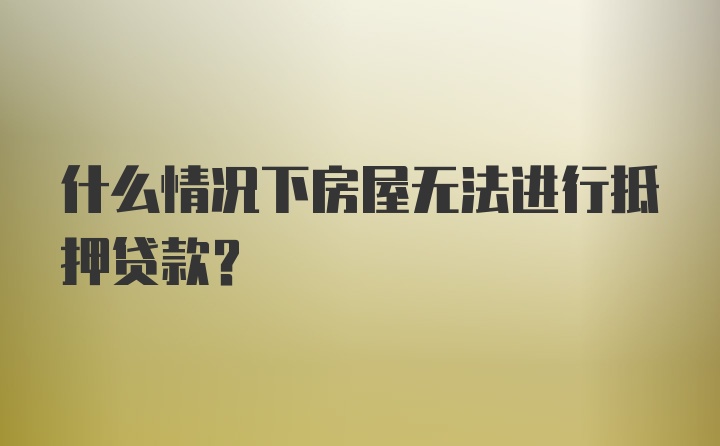 什么情况下房屋无法进行抵押贷款?